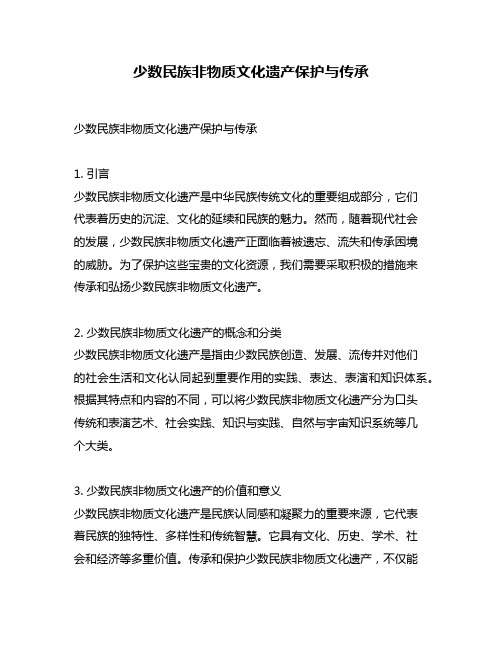 少数民族非物质文化遗产保护与传承

少数民族非物质文化遗产保护与传承

1. 引言
少数民族非物质文化遗产是中华民族传统文化的重要组成部分，它们代表着历史的沉淀、文化的延续和民族的魅力。然而，随着现代社会的发展，少数民族非物质文化遗产正面临着被遗忘、流失和传承困境的威胁。为了保护这些宝贵的文化资源，我们需要采取积极的措施来传承和弘扬少数民族非物质文化遗产。

2. 少数民族非物质文化遗产的概念和分类
少数民族非物质文化遗产是指由少数民族创造、发展、流传并对他们的社会生活和文化认同起到重要作用的实践、表达、表演和知识体系。根据其特点和内容的不同，可以将少数民族非物质文化遗产分为口头传统和表演艺术、社会实践、知识与实践、自然与宇宙知识系统等几个大类。

3. 少数民族非物质文化遗产的价值和意义
少数民族非物质文化遗产是民族认同感和凝聚力的重要来源，它代表着民族的独特性、多样性和传统智慧。它具有文化、历史、学术、社会和经济等多重价值。传承和保护少数民族非物质文化遗产，不仅能